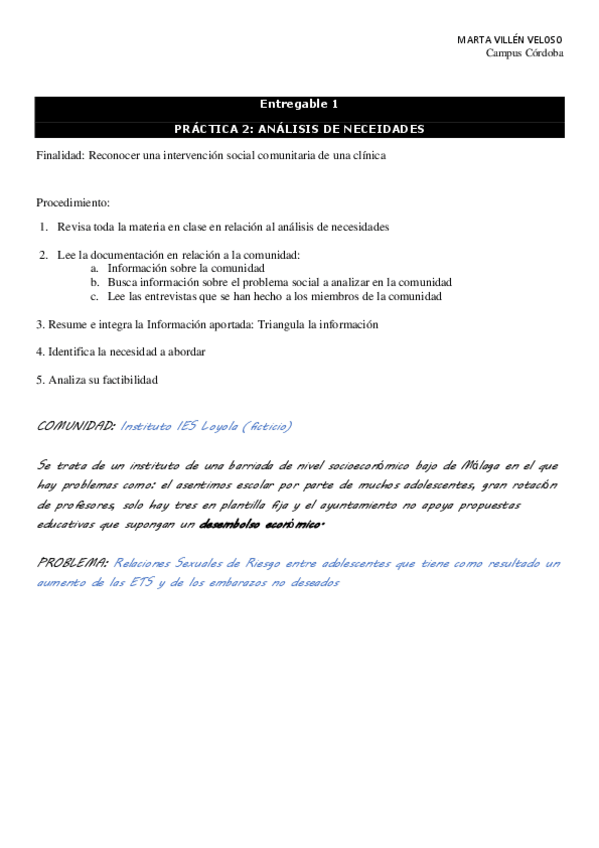 MARTA VILLÉN VELOSO
Campus Córdoba

Entregable 1

PRÁCTICA 2: ANÁLISIS DE NECEIDADES

Finalidad: Reconocer una intervención social comunitaria de una clínica

Procedimiento:

1. Revisa toda la materia en clase en relación al análisis de necesidades

2. Lee la documentación en relación a la comunidad:
a. Información sobre la comunidad
b. Busca información sobre el problema social a analizar en la comunidad
c. Lee las entrevistas que se han hecho a los miembros de la comunidad

3. Resume e integra la Información aportada: Triangula la información

4. Identifica la necesidad a abordar

5. Analiza su factibilidad

COMUNIDAD: Instituto IES Loyola (ficticio)

Se trata de un instituto de una barriada de nivel socioeconómico bajo de Málaga en el que hay problemas como: el asentimos escolar por parte de muchos adolescentes, gran rotación de profesores, solo hay tres en plantilla fija y el ayuntamiento no apoya propuestas educativas que supongan un desembolso económico.

PROBLEMA: Relaciones Sexuales de Riesgo entre adolescentes que tiene como resultado un aumento de las ETS y de los embarazos no deseados